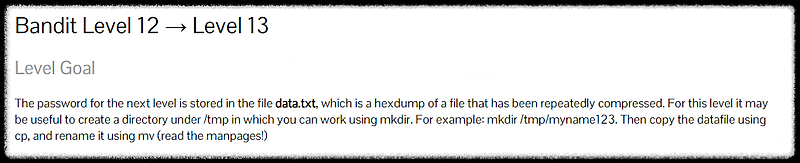 Bandit Level 12 → Level 13

Level Goal

The password for the next level is stored in the file data.txt, which is a hexdump of a file that has been repeatedly compressed. For this level it may be useful to create a directory under /tmp in which you can work using mkdir. For example: mkdir /tmp/myname123. Then copy the datafile using cp, and rename it using mv (read the manpages!)